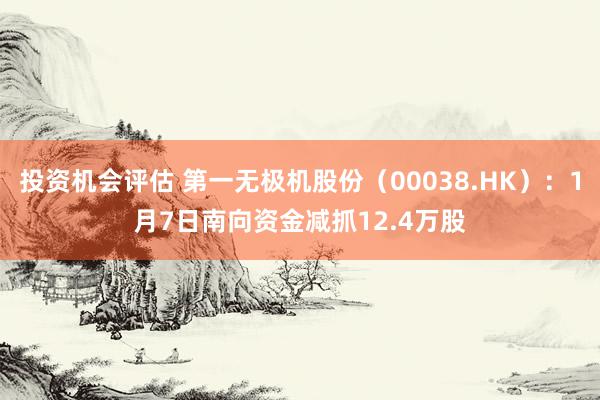 投资机会评估 第一无极机股份（00038.HK）：1月7日南向资金减抓12.4万股